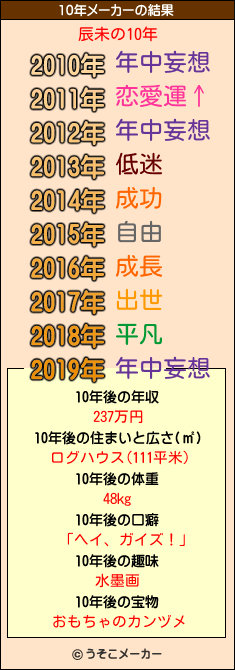 10年メーカーの結果

辰未の10年

2010年 年中妄想
2011年 恋愛運↑
2012年 年中妄想
2013年 低迷
2014年 成功
2015年 自由
2016年 成長
2017年 出世
2018年 平凡
2019年 年中妄想

10年後の年収
237万円
10年後の住まいと広さ(㎡)
ログハウス(111平米)
10年後の体重
48kg
10年後の口癖
「ヘイ、ガイズ!」
10年後の趣味
水墨画
10年後の宝物
おもちゃのカンヅメ

© うそこメーカー